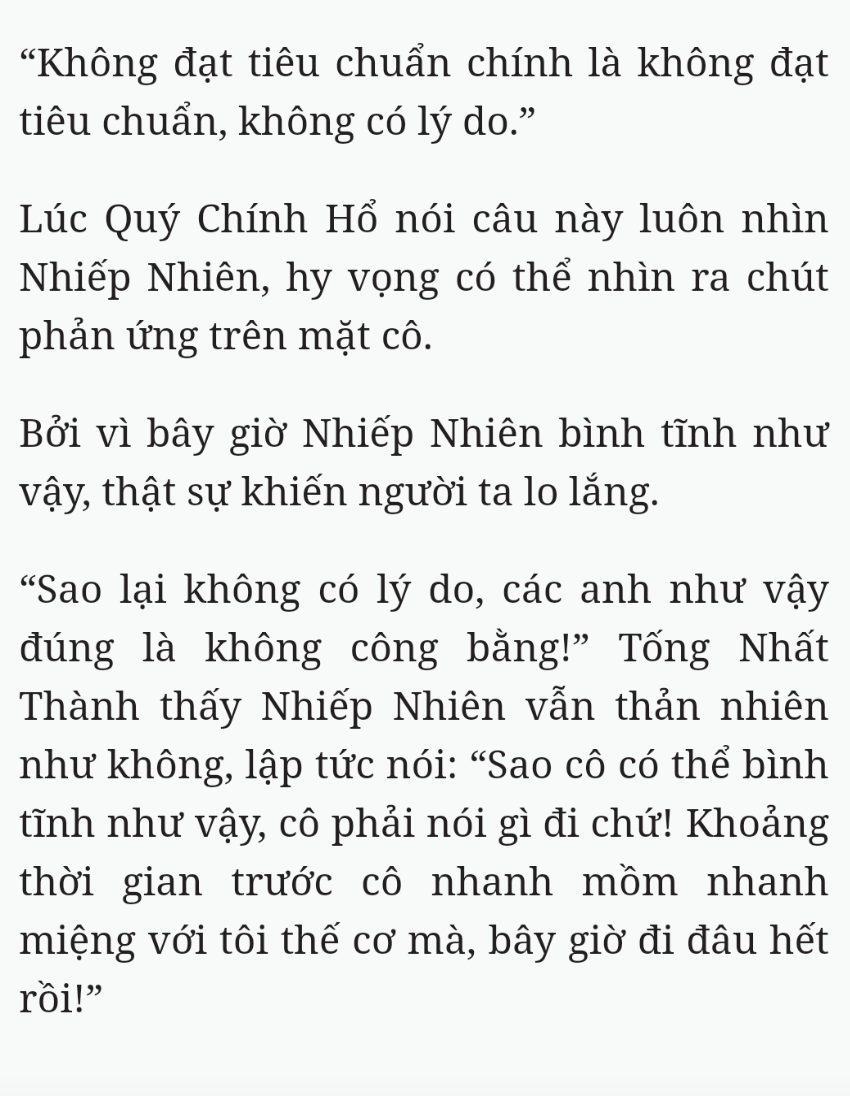 “Không đạt tiêu chuẩn chính là không đạt tiêu chuẩn, không có lý do.”

Lúc Quý Chính Hổ nói câu này luôn nhìn Nhiếp Nhiên, hy vọng có thể nhìn ra chút phản ứng trên mặt cô.

Bởi vì bây giờ Nhiếp Nhiên bình tĩnh như vậy, thật sự khiến người ta lo lắng.

“Sao lại không có lý do, các anh như vậy đúng là không công bằng!” Tống Nhất Thành thấy Nhiếp Nhiên vẫn thản nhiên như không, lập tức nói: “Sao cô có thể bình tĩnh như vậy, cô phải nói gì đi chứ! Khoảng thời gian trước cô nhanh mồm nhanh miệng với tôi thế cơ mà, bây giờ đi đâu hết rồi!”